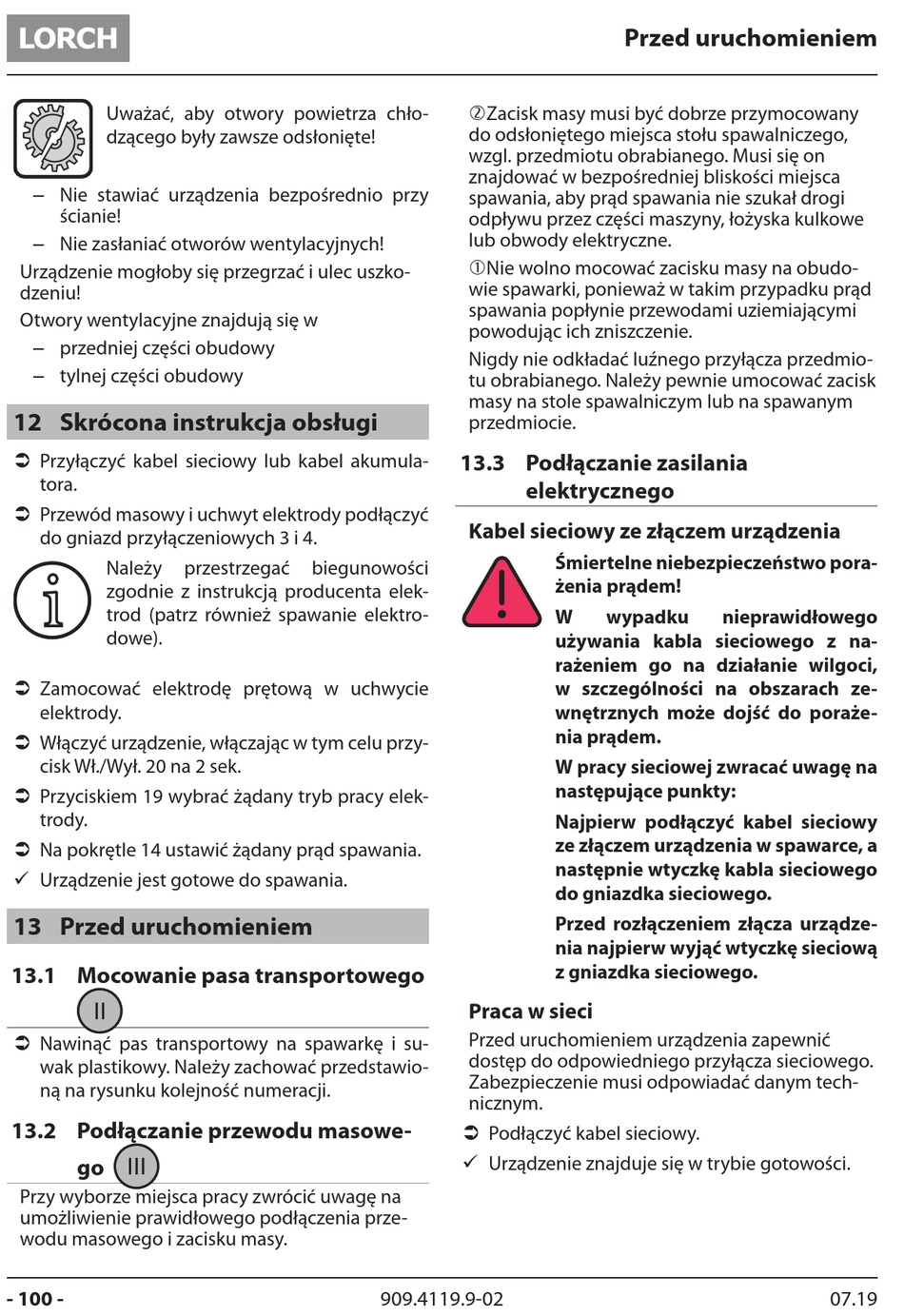 LORCH

Przed uruchomieniem

Uważać, aby otwory powietrza chłodzącego były zawsze odsłonięte!

– Nie stawiać urządzenia bezpośrednio przy ścianie!
– Nie zasłaniać otworów wentylacyjnych!

Urządzenie mogłoby się przegrzać i ulec uszkodzeniu!

Otwory wentylacyjne znajdują się w
– przedniej części obudowy
– tylnej części obudowy

12 Skrócona instrukcja obsługi

➲ Przyłączyć kabel sieciowy lub kabel akumulatora.

➲ Przewód masowy i uchwyt elektrody podłączyć do gniazd przyłączeniowych 3 i 4.

Należy przestrzegać biegunowości zgodnie z instrukcją producenta elektrod (patrz również spawanie elektrodowe).

➲ Zamocować elektrodę prętową w uchwycie elektrody.

➲ Włączyć urządzenie, włączając w tym celu przycisk Wł./Wył. 20 na 2 sek.

➲ Przyciskiem 19 wybrać żądany tryb pracy elektrody.

➲ Na pokrętle 14 ustawić żądany prąd spawania.

✓ Urządzenie jest gotowe do spawania.

13 Przed uruchomieniem

13.1 Mocowanie pasa transportowego II

➲ Nawinąć pas transportowy na spawarkę i suwak plastikowy. Należy zachować przedstawioną na rysunku kolejność numeracji.

13.2 Podłączanie przewodu masowego III

Przy wyborze miejsca pracy zwrócić uwagę na umożliwienie prawidłowego podłączenia przewodu masowego i zacisku masy.

②Zacisk masy musi być dobrze przymocowany do odsłoniętego miejsca stołu spawalniczego, wzgl. przedmiotu obrabianego. Musi się on znajdować w bezpośredniej bliskości miejsca spawania, aby prąd spawania nie szukał drogi odpływu przez części maszyny, łożyska kulkowe lub obwody elektryczne.

①Nie wolno mocować zacisku masy na obudowie spawarki, ponieważ w takim przypadku prąd spawania popłynie przewodami uziemiającymi powodując ich zniszczenie.

Nigdy nie odkładać luźnego przyłącza przedmiotu obrabianego. Należy pewnie umocować zacisk masy na stole spawalniczym lub na spawanym przedmiocie.

13.3 Podłączanie zasilania elektrycznego

Kabel sieciowy ze złączem urządzenia

Śmiertelne niebezpieczeństwo porażenia prądem!

W wypadku nieprawidłowego używania kabla sieciowego z narażeniem go na działanie wilgoci, w szczególności na obszarach zewnętrznych może dojść do porażenia prądem.

W pracy sieciowej zwracać uwagę na następujące punkty:

Najpierw podłączyć kabel sieciowy ze złączem urządzenia w spawarce, a następnie wtyczkę kabla sieciowego do gniazdka sieciowego.

Przed rozłączeniem złącza urządzenia najpierw wyjąć wtyczkę sieciową z gniazdka sieciowego.

Praca w sieci

Przed uruchomieniem urządzenia zapewnić dostęp do odpowiedniego przyłącza sieciowego. Zabezpieczenie musi odpowiadać danym technicznym.

➲ Podłączyć kabel sieciowy.

✓ Urządzenie znajduje się w trybie gotowości.

- 100 -

909.4119.9-02

07.19